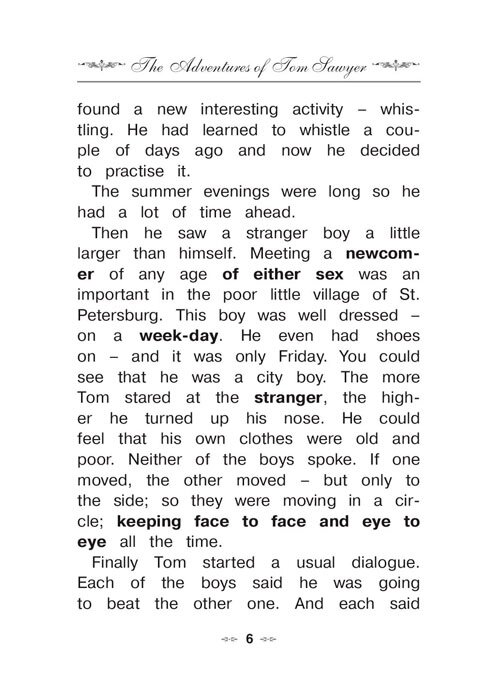 The Adventures of Tom Sawyer

found a new interesting activity – whistling. He had learned to whistle a couple of days ago and now he decided to practise it.

The summer evenings were long so he had a lot of time ahead.

Then he saw a stranger boy a little larger than himself. Meeting a newcomer of any age of either sex was an important in the poor little village of St. Petersburg. This boy was well dressed – on a week-day. He even had shoes on – and it was only Friday. You could see that he was a city boy. The more Tom stared at the stranger, the higher he turned up his nose. He could feel that his own clothes were old and poor. Neither of the boys spoke. If one moved, the other moved – but only to the side; so they were moving in a circle; keeping face to face and eye to eye all the time.

Finally Tom started a usual dialogue. Each of the boys said he was going to beat the other one. And each said

6